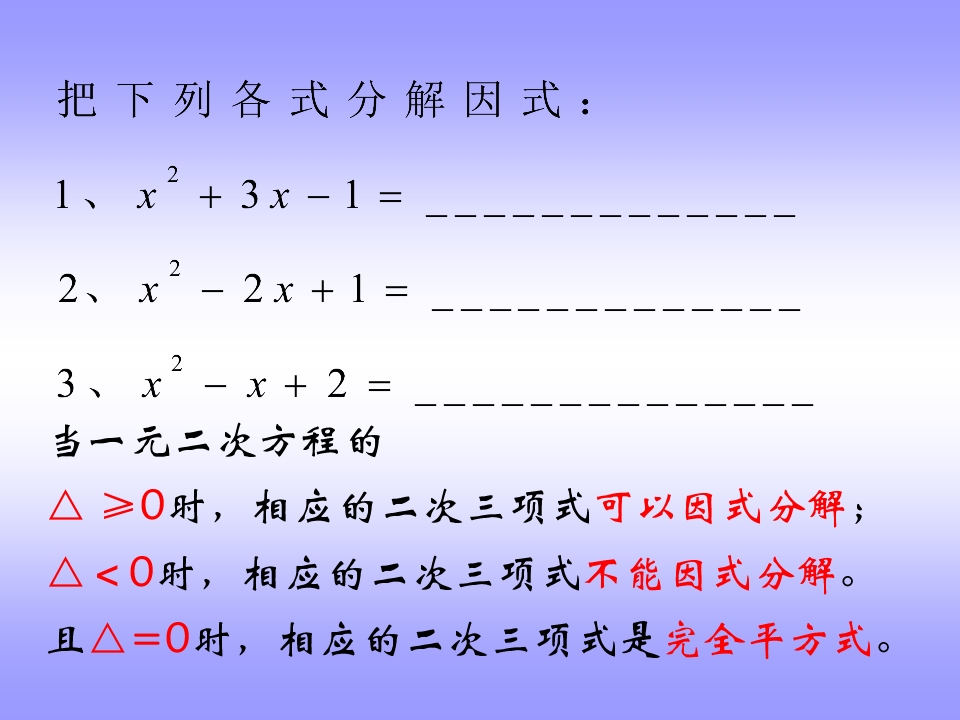 把下列各式分解因式：

1、$x^2+3x-1=$ ______________

2、$x^2-2x+1=$ ______________

3、$x^2-x+2=$ ______________

当一元二次方程的

△ ≥0时，相应的二次三项式可以因式分解；

△＜0时，相应的二次三项式不能因式分解。

且△＝0时，相应的二次三项式是完全平方式。